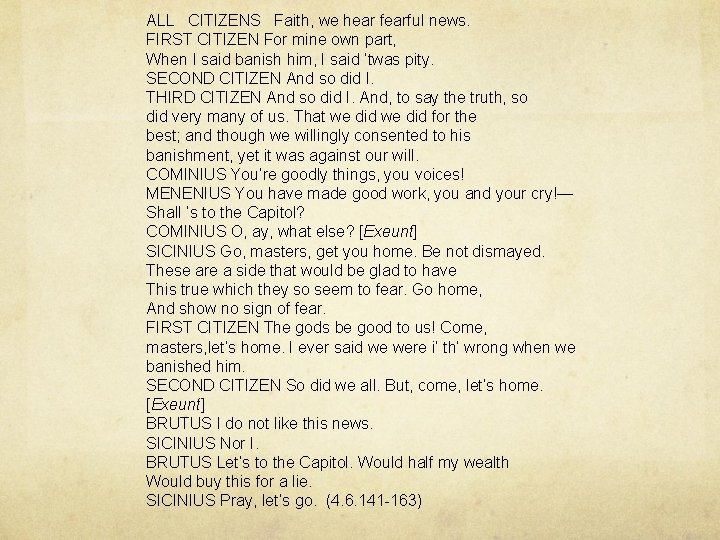 ALL CITIZENS Faith, we hear fearful news.
FIRST CITIZEN For mine own part,
When I said banish him, I said 'twas pity.
SECOND CITIZEN And so did I.
THIRD CITIZEN And so did I. And, to say the truth, so did very many of us. That we did we did for the best; and though we willingly consented to his banishment, yet it was against our will.
COMINIUS You're goodly things, you voices!
MENENIUS You have made good work, you and your cry!—
Shall 's to the Capitol?
COMINIUS O, ay, what else? [Exeunt]
SICINIUS Go, masters, get you home. Be not dismayed.
These are a side that would be glad to have
This true which they so seem to fear. Go home,
And show no sign of fear.
FIRST CITIZEN The gods be good to us! Come, masters,let's home. I ever said we were i' th' wrong when we banished him.
SECOND CITIZEN So did we all. But, come, let's home.
[Exeunt]
BRUTUS I do not like this news.
SICINIUS Nor I.
BRUTUS Let's to the Capitol. Would half my wealth
Would buy this for a lie.
SICINIUS Pray, let's go. (4.6.141-163)